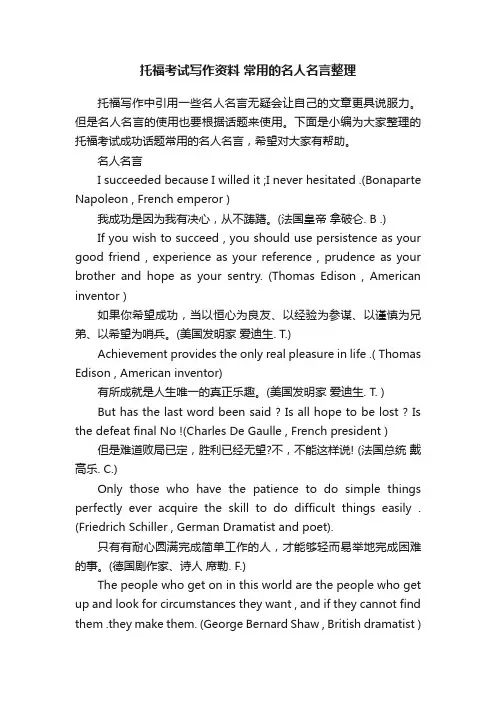 托福考试写作资料 常用的名人名言整理

托福写作中引用一些名人名言无疑会让自己的文章更具说服力。但是名人名言的使用也要根据话题来使用。下面是小编为大家整理的托福考试成功话题常用的名人名言，希望对大家有帮助。

名人名言

I succeeded because I willed it ;I never hesitated .(Bonaparte Napoleon , French emperor )

我成功是因为我有决心，从不踌躇。(法国皇帝 拿破仑. B .)

If you wish to succeed , you should use persistence as your good friend , experience as your reference , prudence as your brother and hope as your sentry. (Thomas Edison , American inventor )

如果你希望成功，当以恒心为良友、以经验为参谋、以谨慎为兄弟、以希望为哨兵。(美国发明家 爱迪生. T.)

Achievement provides the only real pleasure in life .( Thomas Edison , American inventor)

有所成就是人生唯一的真正乐趣。(美国发明家 爱迪生. T. )

But has the last word been said ? Is all hope to be lost ? Is the defeat final No !(Charles De Gaulle , French president )

但是难道败局已定，胜利已经无望?不，不能这样说! (法国总统 戴高乐. C.)

Only those who have the patience to do simple things perfectly ever acquire the skill to do difficult things easily . (Friedrich Schiller , German Dramatist and poet).

只有有耐心圆满完成简单工作的人，才能够轻而易举地完成困难的事。(德国剧作家、诗人 席勒. F.)

The people who get on in this world are the people who get up and look for circumstances they want , and if they cannot find them .they make them. (George Bernard Shaw , British dramatist )